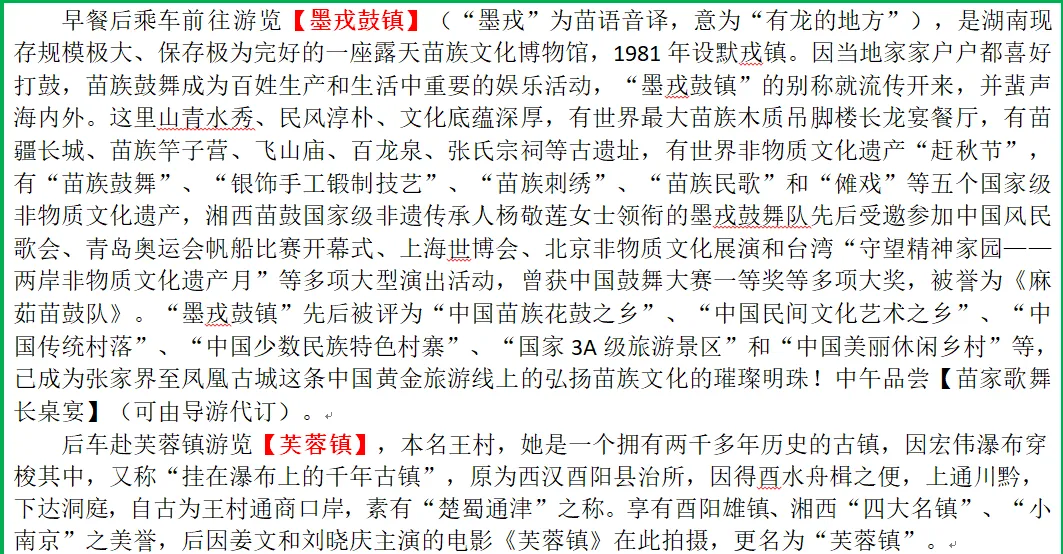 早餐后乘车前往游览【墨戎鼓镇】（“墨戎”为苗语音译，意为“有龙的地方”），是湖南现存规模极大、保存极为完好的一座露天苗族文化博物馆，1981 年设默戎镇。因当地家家户户都喜好打鼓，苗族鼓舞成为百姓生产和生活中重要的娱乐活动，“墨戎鼓镇”的别称就流传开来，并蜚声海内外。这里山青水秀、民风淳朴、文化底蕴深厚，有世界最大苗族木质吊脚楼长龙宴餐厅，有苗疆长城、苗族竿子营、飞山庙、百龙泉、张氏宗祠等古遗址，有世界非物质文化遗产“赶秋节”，有“苗族鼓舞”、“银饰手工锻制技艺”、“苗族刺绣”、“苗族民歌”和“傩戏”等五个国家级非物质文化遗产，湘西苗鼓国家级非遗传承人杨敬莲女士领衔的墨戎鼓舞队先后受邀参加中国风民歌会、青岛奥运会帆船比赛开幕式、上海世博会、北京非物质文化展演和台湾“守望精神家园——两岸非物质文化遗产月”等多项大型演出活动，曾获中国鼓舞大赛一等奖等多项大奖，被誉为《麻茹苗鼓队》。“墨戎鼓镇”先后被评为“中国苗族花鼓之乡”、“中国民间文化艺术之乡”、“中国传统村落”、“中国少数民族特色村寨”、“国家 3A 级旅游景区”和“中国美丽休闲乡村”等，已成为张家界至凤凰古城这条中国黄金旅游线上的弘扬苗族文化的璀璨明珠！中午品尝【苗家歌舞长桌宴】（可由导游代订）。

后车赴芙蓉镇游览【芙蓉镇】，本名王村，她是一个拥有两千多年历史的古镇，因宏伟瀑布穿梭其中，又称“挂在瀑布上的千年古镇”，原为西汉酉阳县治所，因得酉水舟楫之便，上通川黔，下达洞庭，自古为王村通商口岸，素有“楚蜀通津”之称。享有酉阳雄镇、湘西“四大名镇”、“小南京”之美誉，后因姜文和刘晓庆主演的电影《芙蓉镇》在此拍摄，更名为“芙蓉镇”。